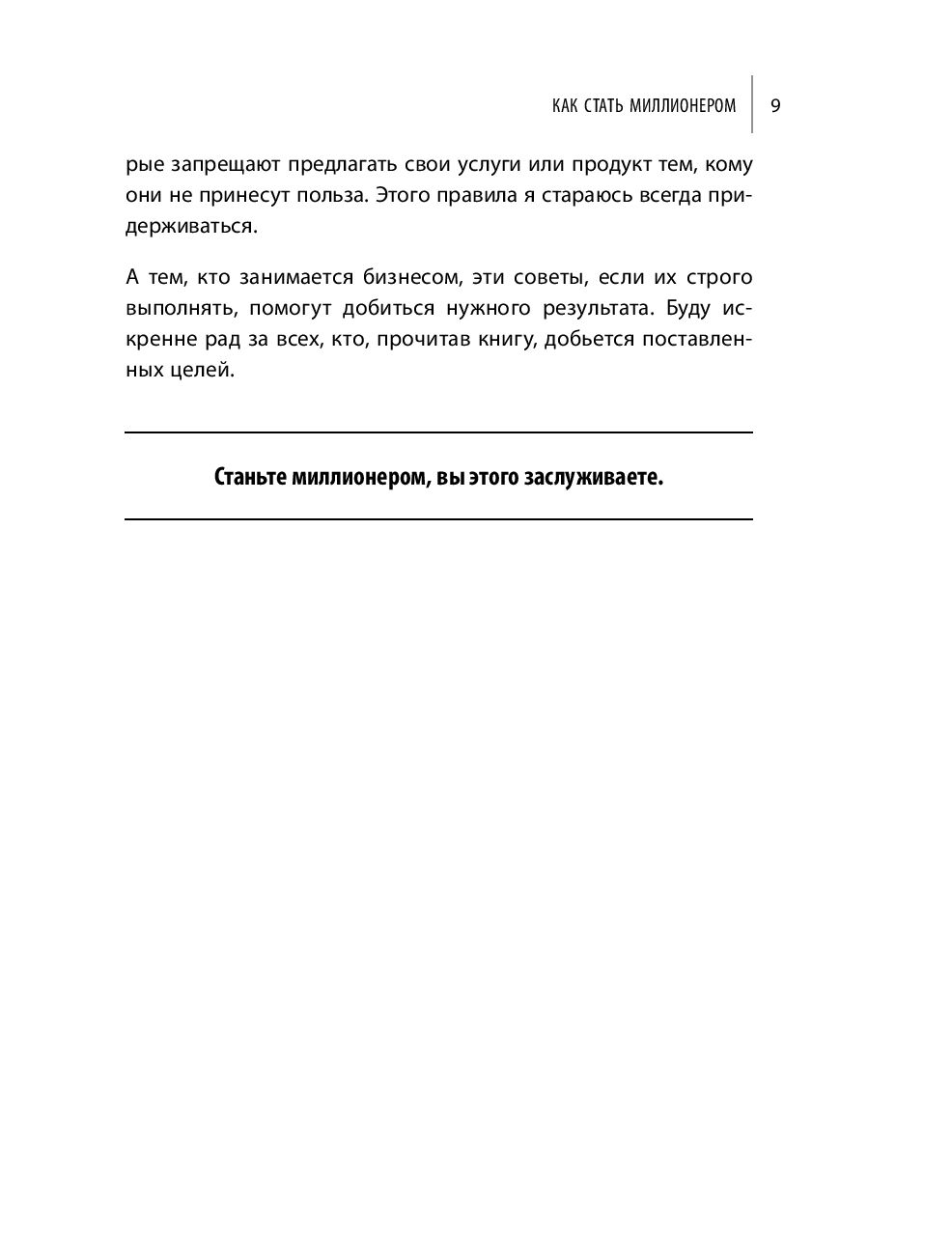 КАК СТАТЬ МИЛЛИОНЕРОМ 9

рые запрещают предлагать свои услуги или продукт тем, кому они не принесут польза. Этого правила я стараюсь всегда придерживаться.

А тем, кто занимается бизнесом, эти советы, если их строго выполнять, помогут добиться нужного результата. Буду искренне рад за всех, кто, прочитав книгу, добьется поставленных целей.

Станьте миллионером, вы этого заслуживаете.